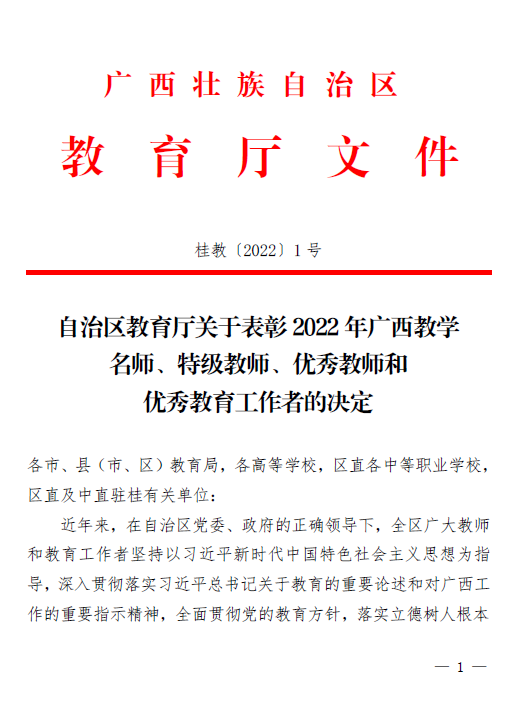 广西壮族自治区

教育厅文件

桂教〔2022〕1号

自治区教育厅关于表彰2022年广西教学名师、特级教师、优秀教师和优秀教育工作者的决定

各市、县（市、区）教育局，各高等学校，区直各中等职业学校，区直及中直驻桂有关单位：

近年来，在自治区党委、政府的正确领导下，全区广大教师和教育工作者坚持以习近平新时代中国特色社会主义思想为指导，深入贯彻落实习近平总书记关于教育的重要论述和对广西工作的重要指示精神，全面贯彻党的教育方针，落实立德树人根本

— 1 —